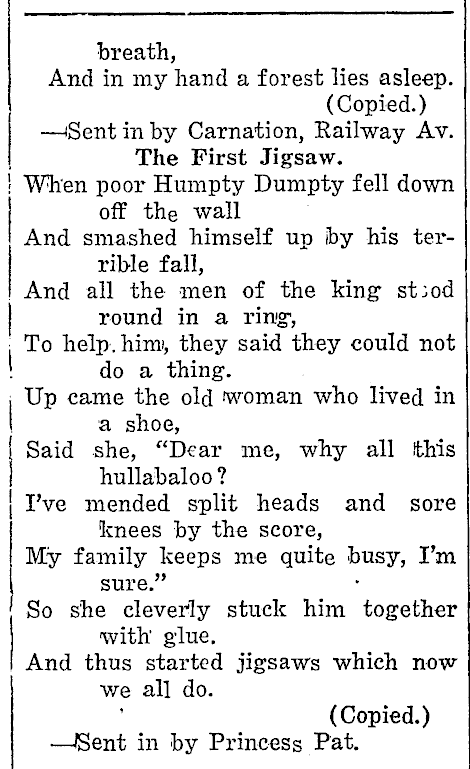 breath,
And in my hand a forest lies asleep.
(Copied.)
—Sent in by Carnation, Railway Av.

The First Jigsaw.

When poor Humpty Dumpty fell down off the wall
And smashed himself up by his terrible fall,
And all the men of the king stood round in a ring,
To help him, they said they could not do a thing.
Up came the old woman who lived in a shoe,
Said she, "Dear me, why all this hullabaloo?
I've mended split heads and sore knees by the score,
My family keeps me quite busy, I'm sure."
So she cleverly stuck him together with glue.
And thus started jigsaws which now we all do.
(Copied.)
—Sent in by Princess Pat.